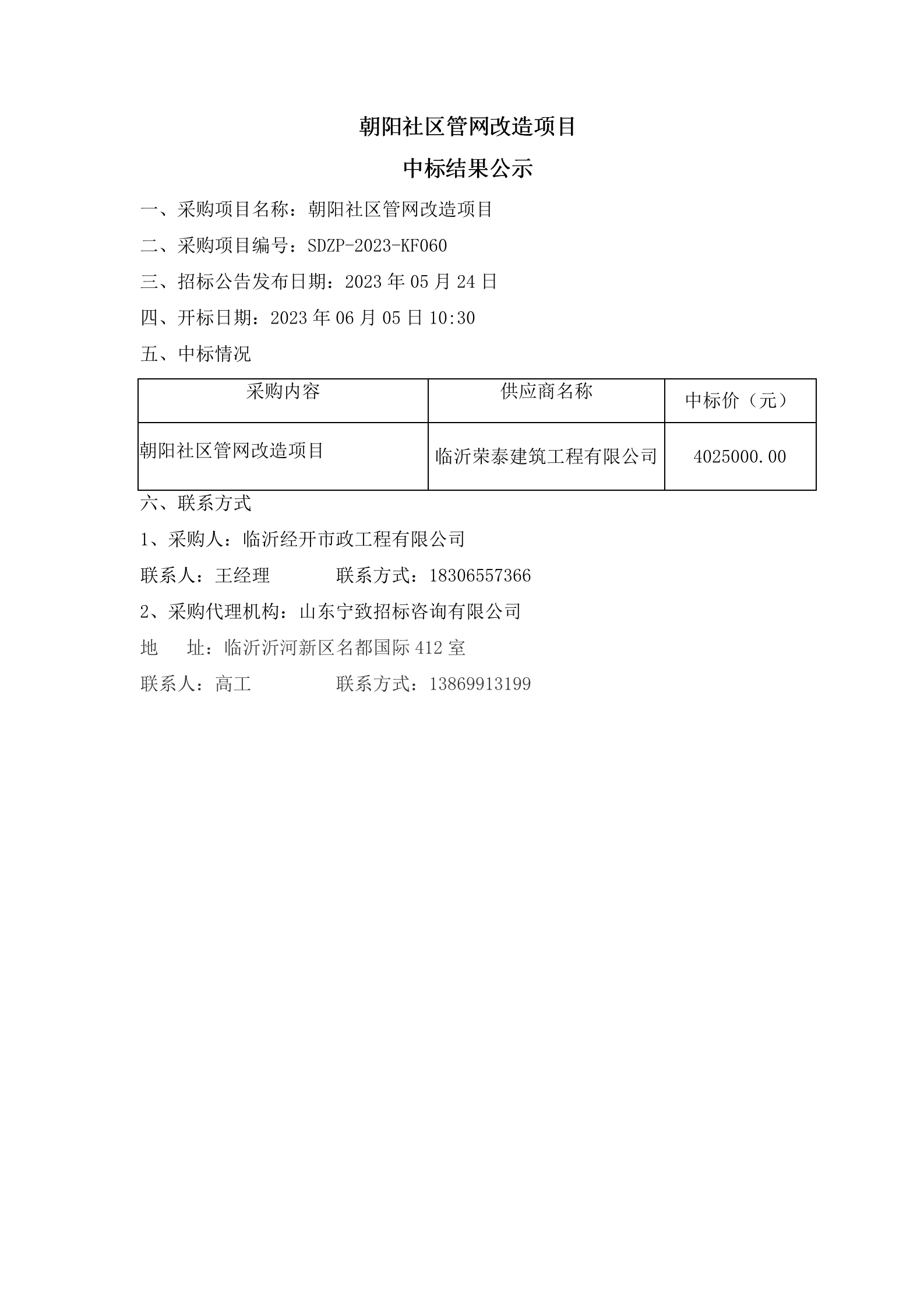 朝阳社区管网改造项目

中标结果公示

一、采购项目名称：朝阳社区管网改造项目

二、采购项目编号：SDZP-2023-KF060

三、招标公告发布日期：2023 年 05 月 24 日

四、开标日期：2023 年 06 月 05 日 10:30

五、中标情况

| 采购内容 | 供应商名称 | 中标价（元） |
|---|---|---|
| 朝阳社区管网改造项目 | 临沂荣泰建筑工程有限公司 | 4025000.00 |

六、联系方式

1、采购人：临沂经开市政工程有限公司

联系人：王经理　　　联系方式：18306557366

2、采购代理机构：山东宁致招标咨询有限公司

地　址：临沂沂河新区名都国际 412 室

联系人：高工　　　联系方式：13869913199